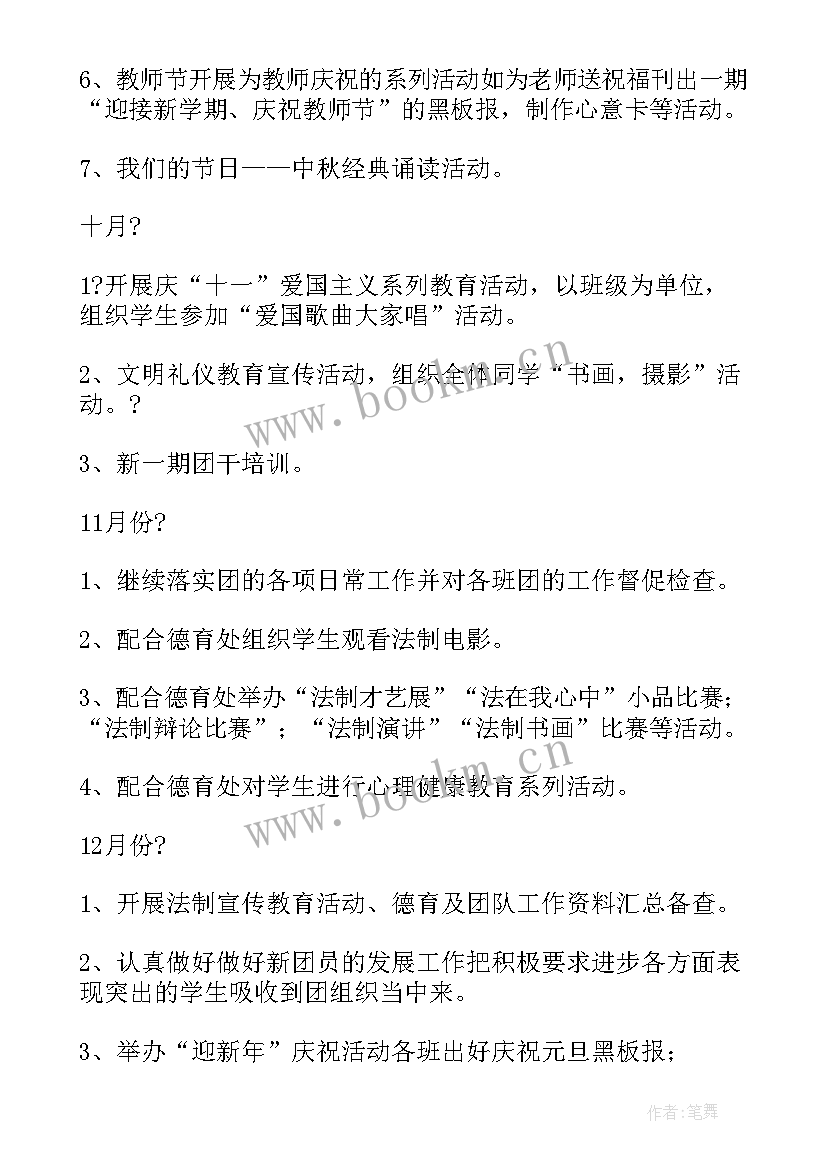 6、教师节开展为教师庆祝的系列活动如为老师送祝福刊出一期“迎接新学期、庆祝教师节”的黑板报，制作心意卡等活动。

7、我们的节日——中秋经典诵读活动。

十月?

1?开展庆“十一”爱国主义系列教育活动，以班级为单位，组织学生参加“爱国歌曲大家唱”活动。

2、文明礼仪教育宣传活动，组织全体同学“书画，摄影”活动。?

3、新一期团干培训。

11月份?

1、继续落实团的各项日常工作并对各班团的工作督促检查。

2、配合德育处组织学生观看法制电影。

3、配合德育处举办“法制才艺展”“法在我心中”小品比赛；“法制辩论比赛”；“法制演讲”“法制书画”比赛等活动。

4、配合德育处对学生进行心理健康教育系列活动。

12月份?

1、开展法制宣传教育活动、德育及团队工作资料汇总备查。

2、认真做好做好新团员的发展工作把积极要求进步各方面表现突出的学生吸收到团组织当中来。

3、举办“迎新年”庆祝活动各班出好庆祝元旦黑板报；

www.bookm.cn

www.bookm.cn

作者:笔舞